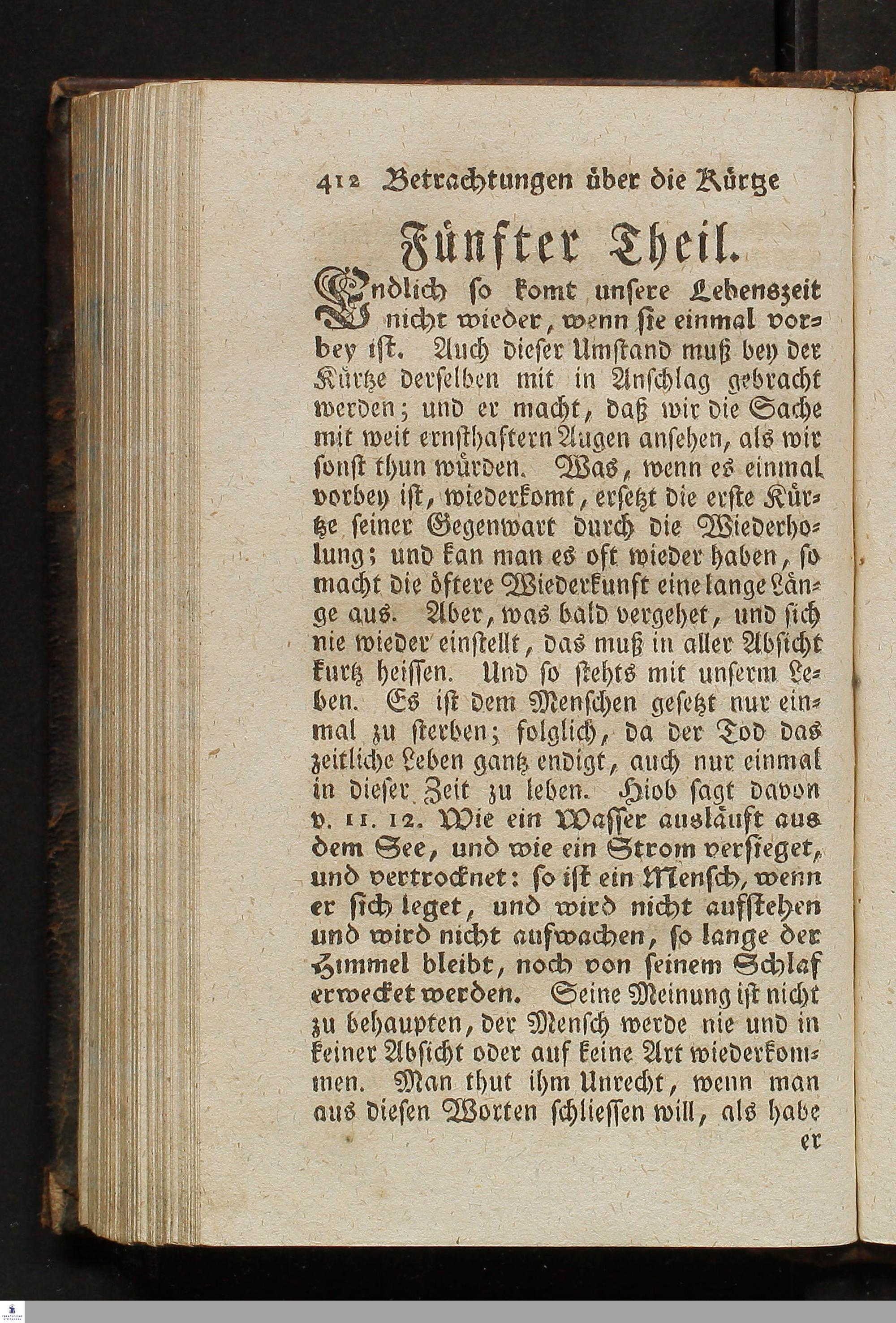 412 Betrachtungen über die Kürtze

Fünfter Theil.

Endlich so komt unsere Lebenszeit nicht wieder, wenn sie einmal vorbey ist. Auch dieser Umstand muß bey der Kürtze derselben mit in Anschlag gebracht werden; und er macht, daß wir die Sache mit weit ernsthaftern Augen ansehen, als wir sonst thun würden. Was, wenn es einmal vorbey ist, wiederkomt, ersetzt die erste Kürtze seiner Gegenwart durch die Wiederholung; und kan man es oft wieder haben, so macht die öftere Wiederkunft eine lange Länge aus. Aber, was bald vergehet, und sich nie wieder einstellt, das muß in aller Absicht kurtz heissen. Und so stehts mit unserm Leben. Es ist dem Menschen gesetzt nur einmal zu sterben; folglich, da der Tod das zeitliche Leben gantz endigt, auch nur einmal in dieser Zeit zu leben. Hiob sagt davon v. 11. 12. Wie ein Wasser ausläuft aus dem See, und wie ein Strom versieget, und vertrocknet: so ist ein Mensch, wenn er sich leget, und wird nicht aufstehen und wird nicht aufwachen, so lange der Himmel bleibt, noch von seinem Schlaf erwecket werden. Seine Meinung ist nicht zu behaupten, der Mensch werde nie und in keiner Absicht oder auf keine Art wiederkommen. Man thut ihm Unrecht, wenn man aus diesen Worten schliessen will, als habe er